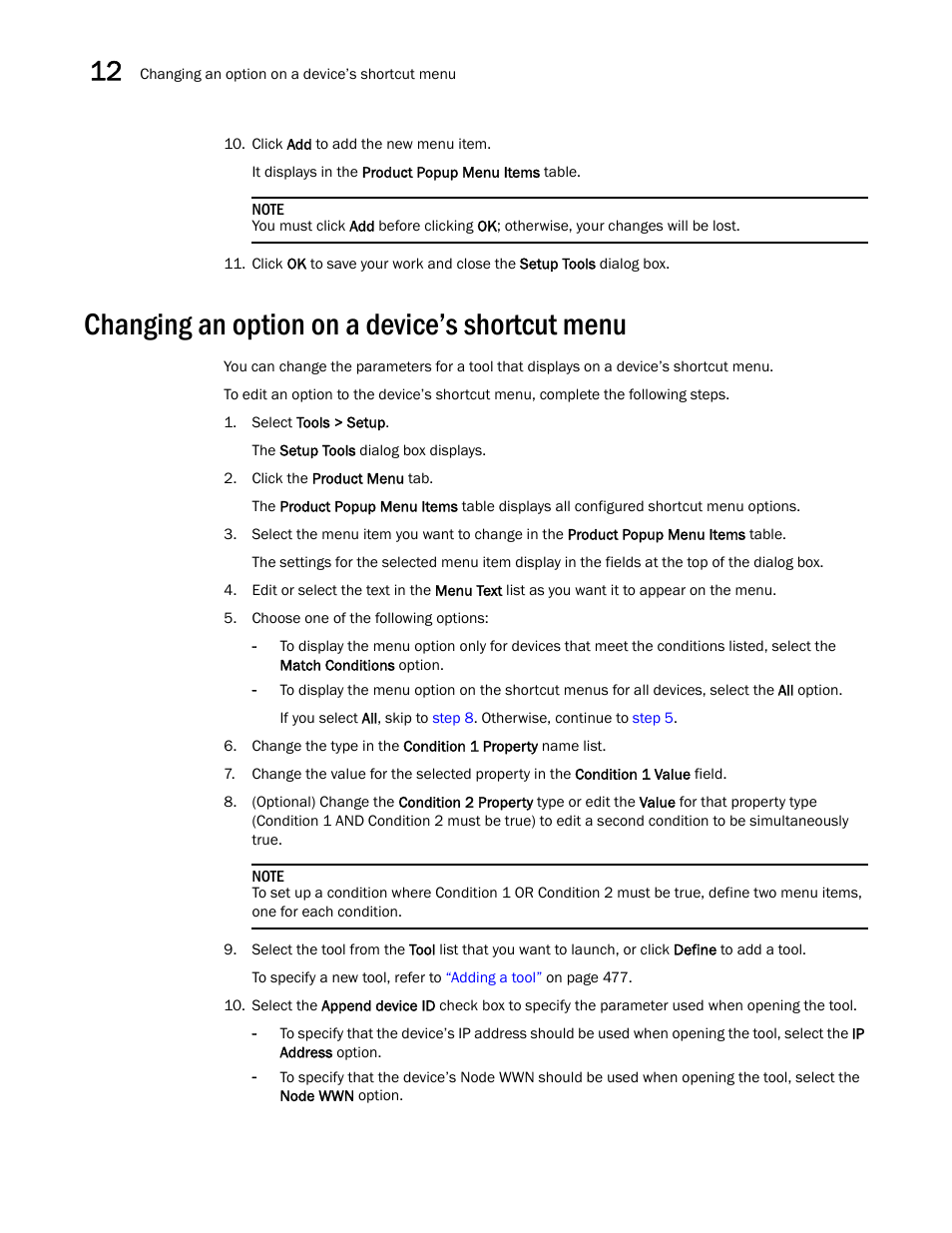 12 Changing an option on a device's shortcut menu

10. Click Add to add the new menu item.

It displays in the Product Popup Menu Items table.

NOTE
You must click Add before clicking OK; otherwise, your changes will be lost.

11. Click OK to save your work and close the Setup Tools dialog box.

Changing an option on a device's shortcut menu

You can change the parameters for a tool that displays on a device's shortcut menu.

To edit an option to the device's shortcut menu, complete the following steps.

1. Select Tools > Setup.

The Setup Tools dialog box displays.

2. Click the Product Menu tab.

The Product Popup Menu Items table displays all configured shortcut menu options.

3. Select the menu item you want to change in the Product Popup Menu Items table.

The settings for the selected menu item display in the fields at the top of the dialog box.

4. Edit or select the text in the Menu Text list as you want it to appear on the menu.

5. Choose one of the following options:

- To display the menu option only for devices that meet the conditions listed, select the Match Conditions option.

- To display the menu option on the shortcut menus for all devices, select the All option.

If you select All, skip to step 8. Otherwise, continue to step 5.

6. Change the type in the Condition 1 Property name list.

7. Change the value for the selected property in the Condition 1 Value field.

8. (Optional) Change the Condition 2 Property type or edit the Value for that property type (Condition 1 AND Condition 2 must be true) to edit a second condition to be simultaneously true.

NOTE
To set up a condition where Condition 1 OR Condition 2 must be true, define two menu items, one for each condition.

9. Select the tool from the Tool list that you want to launch, or click Define to add a tool.

To specify a new tool, refer to "Adding a tool" on page 477.

10. Select the Append device ID check box to specify the parameter used when opening the tool.

- To specify that the device's IP address should be used when opening the tool, select the IP Address option.

- To specify that the device's Node WWN should be used when opening the tool, select the Node WWN option.